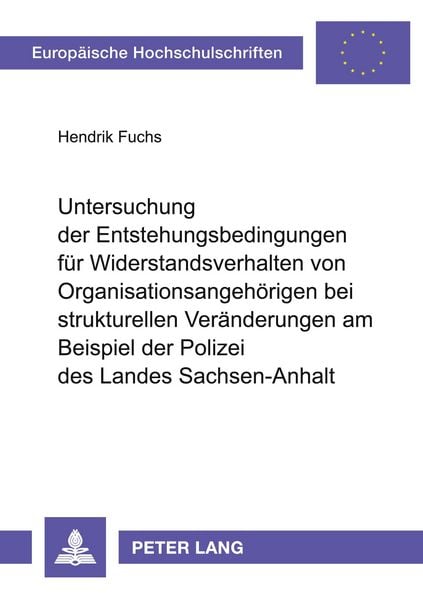 Europäische Hochschulschriften

Hendrik Fuchs

Untersuchung der Entstehungsbedingungen für Widerstandsverhalten von Organisationsangehörigen bei strukturellen Veränderungen am Beispiel der Polizei des Landes Sachsen-Anhalt

PETER LANG